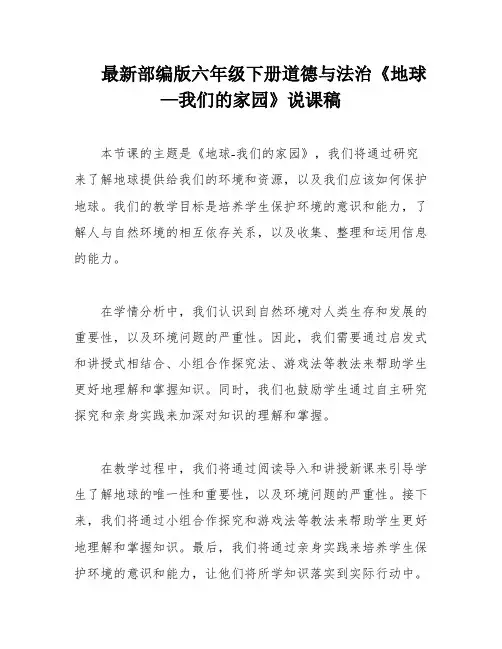 最新部编版六年级下册道德与法治《地球—我们的家园》说课稿

本节课的主题是《地球-我们的家园》，我们将通过研究来了解地球提供给我们的环境和资源，以及我们应该如何保护地球。我们的教学目标是培养学生保护环境的意识和能力，了解人与自然环境的相互依存关系，以及收集、整理和运用信息的能力。

在学情分析中，我们认识到自然环境对人类生存和发展的重要性，以及环境问题的严重性。因此，我们需要通过启发式和讲授式相结合、小组合作探究法、游戏法等教法来帮助学生更好地理解和掌握知识。同时，我们也鼓励学生通过自主研究探究和亲身实践来加深对知识的理解和掌握。

在教学过程中，我们将通过阅读导入和讲授新课来引导学生了解地球的唯一性和重要性，以及环境问题的严重性。接下来，我们将通过小组合作探究和游戏法等教法来帮助学生更好地理解和掌握知识。最后，我们将通过亲身实践来培养学生保护环境的意识和能力，让他们将所学知识落实到实际行动中。